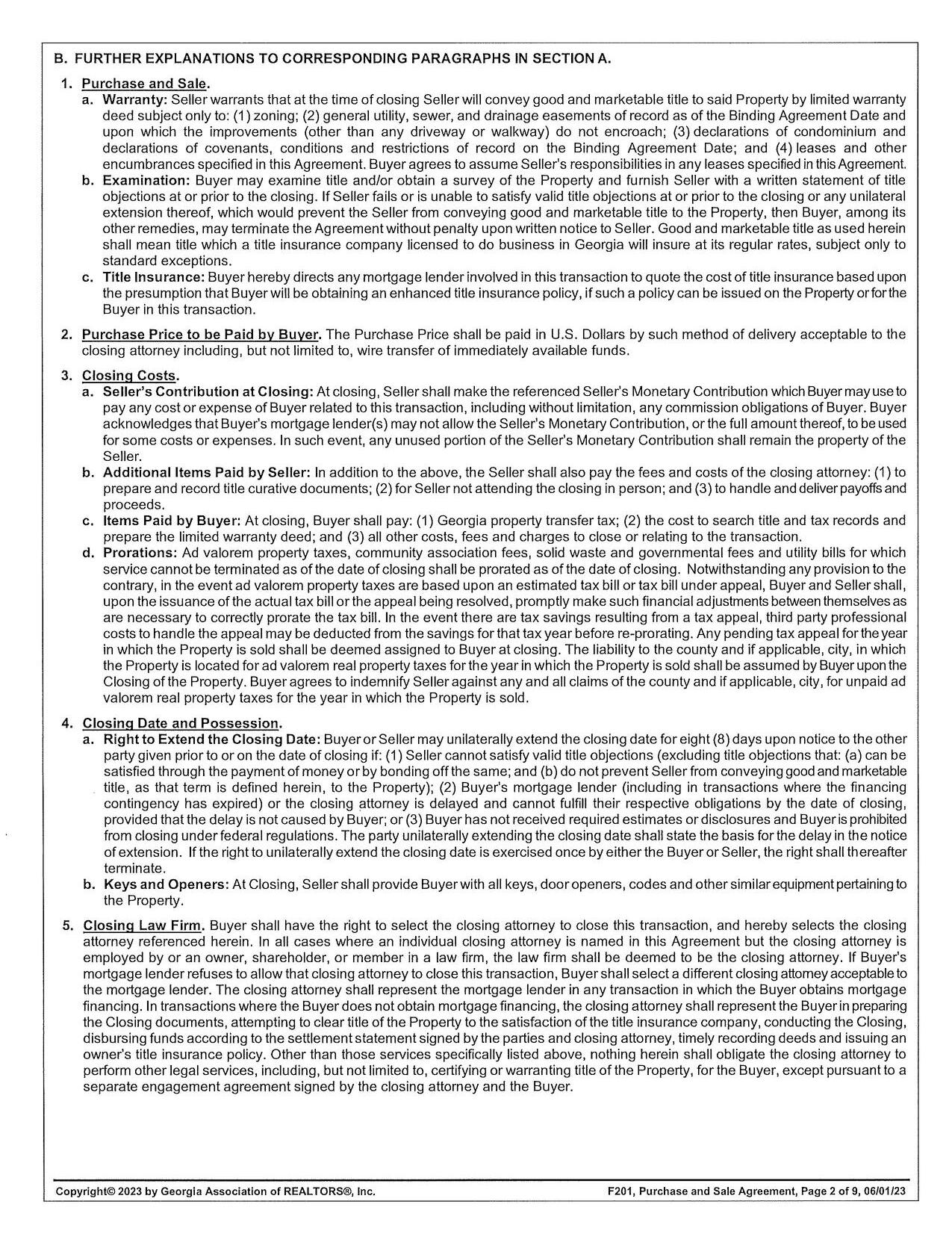 B. FURTHER EXPLANATIONS TO CORRESPONDING PARAGRAPHS IN SECTION A.

1. Purchase and Sale.

a. Warranty: Seller warrants that at the time of closing Seller will convey good and marketable title to said Property by limited warranty deed subject only to: (1) zoning; (2) general utility, sewer, and drainage easements of record as of the Binding Agreement Date and upon which the improvements (other than any driveway or walkway) do not encroach; (3) declarations of condominium and declarations of covenants, conditions and restrictions of record on the Binding Agreement Date; and (4) leases and other encumbrances specified in this Agreement. Buyer agrees to assume Seller's responsibilities in any leases specified in this Agreement.

b. Examination: Buyer may examine title and/or obtain a survey of the Property and furnish Seller with a written statement of title objections at or prior to the closing. If Seller fails or is unable to satisfy valid title objections at or prior to the closing or any unilateral extension thereof, which would prevent the Seller from conveying good and marketable title to the Property, then Buyer, among its other remedies, may terminate the Agreement without penalty upon written notice to Seller. Good and marketable title as used herein shall mean title which a title insurance company licensed to do business in Georgia will insure at its regular rates, subject only to standard exceptions.

c. Title Insurance: Buyer hereby directs any mortgage lender involved in this transaction to quote the cost of title insurance based upon the presumption that Buyer will be obtaining an enhanced title insurance policy, if such a policy can be issued on the Property or for the Buyer in this transaction.

2. Purchase Price to be Paid by Buyer. The Purchase Price shall be paid in U.S. Dollars by such method of delivery acceptable to the closing attorney including, but not limited to, wire transfer of immediately available funds.

3. Closing Costs.

a. Seller's Contribution at Closing: At closing, Seller shall make the referenced Seller's Monetary Contribution which Buyer may use to pay any cost or expense of Buyer related to this transaction, including without limitation, any commission obligations of Buyer. Buyer acknowledges that Buyer's mortgage lender(s) may not allow the Seller's Monetary Contribution, or the full amount thereof, to be used for some costs or expenses. In such event, any unused portion of the Seller's Monetary Contribution shall remain the property of the Seller.

b. Additional Items Paid by Seller: In addition to the above, the Seller shall also pay the fees and costs of the closing attorney: (1) to prepare and record title curative documents; (2) for Seller not attending the closing in person; and (3) to handle and deliver payoffs and proceeds.

c. Items Paid by Buyer: At closing, Buyer shall pay: (1) Georgia property transfer tax; (2) the cost to search title and tax records and prepare the limited warranty deed; and (3) all other costs, fees and charges to close or relating to the transaction.

d. Prorations: Ad valorem property taxes, community association fees, solid waste and governmental fees and utility bills for which service cannot be terminated as of the date of closing shall be prorated as of the date of closing. Notwithstanding any provision to the contrary, in the event ad valorem property taxes are based upon an estimated tax bill or tax bill under appeal, Buyer and Seller shall, upon the issuance of the actual tax bill or the appeal being resolved, promptly make such financial adjustments between themselves as are necessary to correctly prorate the tax bill. In the event there are tax savings resulting from a tax appeal, third party professional costs to handle the appeal may be deducted from the savings for that tax year before re-prorating. Any pending tax appeal for the year in which the Property is sold shall be deemed assigned to Buyer at closing. The liability to the county and if applicable, city, in which the Property is located for ad valorem real property taxes for the year in which the Property is sold shall be assumed by Buyer upon the Closing of the Property. Buyer agrees to indemnify Seller against any and all claims of the county and if applicable, city, for unpaid ad valorem real property taxes for the year in which the Property is sold.

4. Closing Date and Possession.

a. Right to Extend the Closing Date: Buyer or Seller may unilaterally extend the closing date for eight (8) days upon notice to the other party given prior to or on the date of closing if: (1) Seller cannot satisfy valid title objections (excluding title objections that: (a) can be satisfied through the payment of money or by bonding off the same; and (b) do not prevent Seller from conveying good and marketable title, as that term is defined herein, to the Property); (2) Buyer's mortgage lender (including in transactions where the financing contingency has expired) or the closing attorney is delayed and cannot fulfill their respective obligations by the date of closing, provided that the delay is not caused by Buyer; or (3) Buyer has not received required estimates or disclosures and Buyer is prohibited from closing under federal regulations. The party unilaterally extending the closing date shall state the basis for the delay in the notice of extension. If the right to unilaterally extend the closing date is exercised once by either the Buyer or Seller, the right shall thereafter terminate.

b. Keys and Openers: At Closing, Seller shall provide Buyer with all keys, door openers, codes and other similar equipment pertaining to the Property.

5. Closing Law Firm. Buyer shall have the right to select the closing attorney to close this transaction, and hereby selects the closing attorney referenced herein. In all cases where an individual closing attorney is named in this Agreement but the closing attorney is employed by or an owner, shareholder, or member in a law firm, the law firm shall be deemed to be the closing attorney. If Buyer's mortgage lender refuses to allow that closing attorney to close this transaction, Buyer shall select a different closing attorney acceptable to the mortgage lender. The closing attorney shall represent the mortgage lender in any transaction in which the Buyer obtains mortgage financing. In transactions where the Buyer does not obtain mortgage financing, the closing attorney shall represent the Buyer in preparing the Closing documents, attempting to clear title of the Property to the satisfaction of the title insurance company, conducting the Closing, disbursing funds according to the settlement statement signed by the parties and closing attorney, timely recording deeds and issuing an owner's title insurance policy. Other than those services specifically listed above, nothing herein shall obligate the closing attorney to perform other legal services, including, but not limited to, certifying or warranting title of the Property, for the Buyer, except pursuant to a separate engagement agreement signed by the closing attorney and the Buyer.

Copyright© 2023 by Georgia Association of REALTORS®, Inc. F201, Purchase and Sale Agreement, Page 2 of 9, 06/01/23